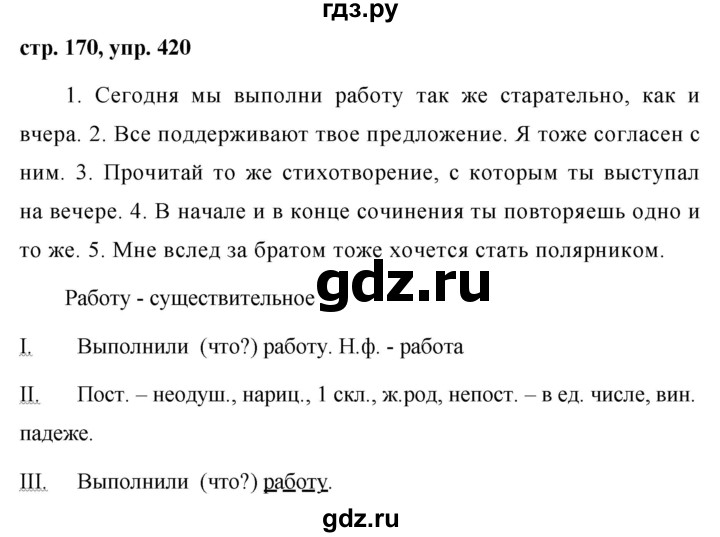 гдз.ру

стр. 170, упр. 420

1. Сегодня мы выполни работу так же старательно, как и вчера. 2. Все поддерживают твое предложение. Я тоже согласен с ним. 3. Прочитай то же стихотворение, с которым ты выступал на вечере. 4. В начале и в конце сочинения ты повторяешь одно и то же. 5. Мне вслед за братом тоже хочется стать полярником.

Работу - существительное gdz.ru

I. Выполнили (что?) работу. Н.ф. - работа

II. Пост. – неодуш., нариц., 1 скл., ж.род, непост. – в ед. числе, вин. падеже.

III. Выполнили (что?) работу.

gdz.ru